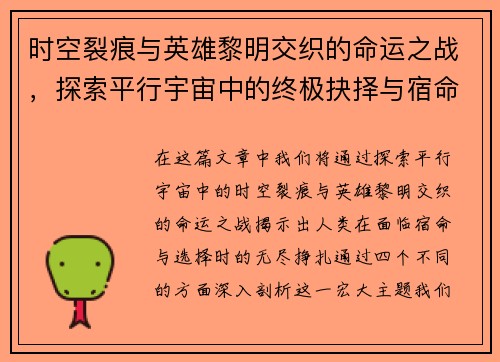 时空裂痕与英雄黎明交织的命运之战，探索平行宇宙中的终极抉择与宿命

在这篇文章中我们将通过探索平行宇宙中的时空裂痕与英雄黎明交织的命运之战揭示出人类在面临宿命与选择时的无尽挣扎通过四个不同的方面深入剖析这一宏大主题我们